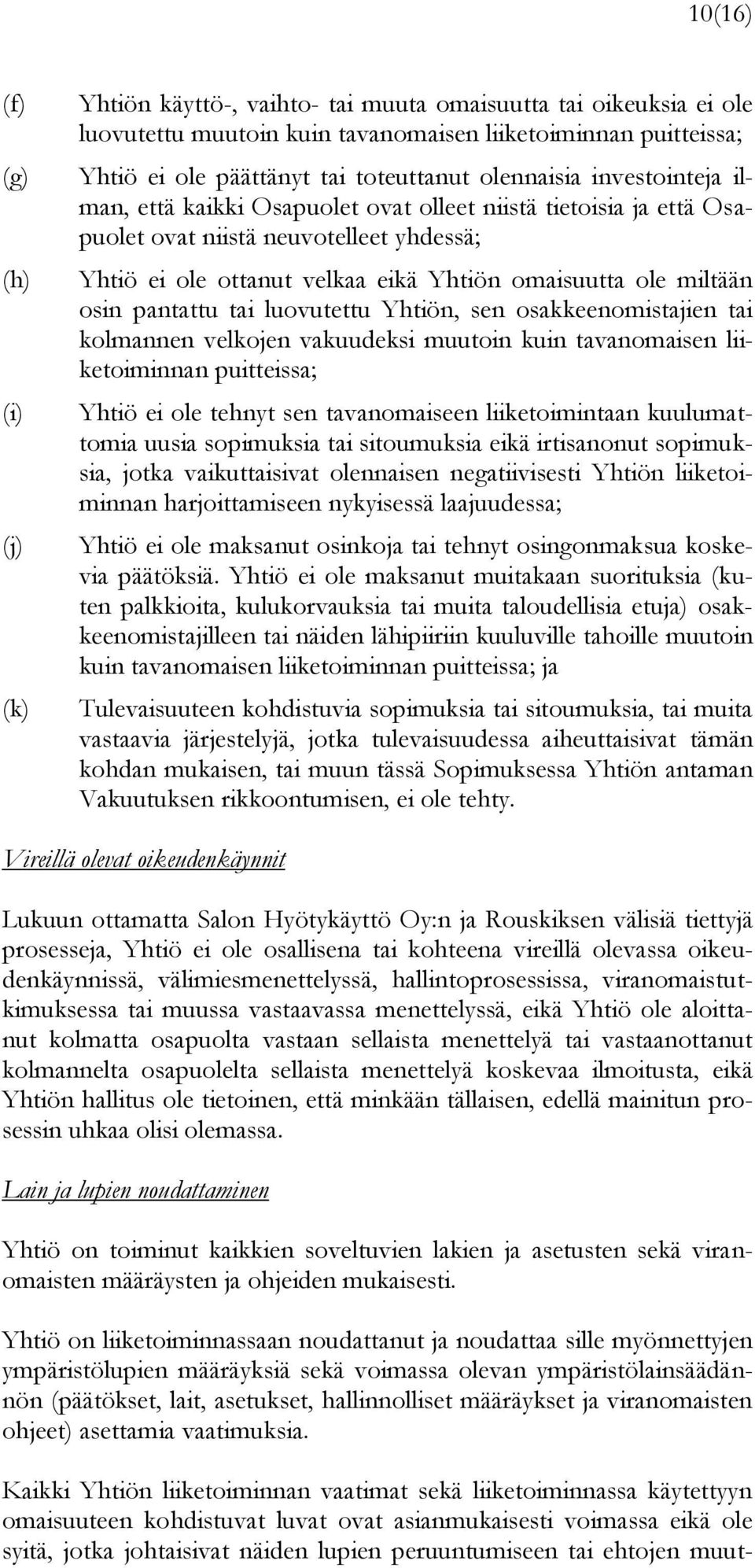 10(16)

(f) Yhtiön käyttö-, vaihto- tai muuta omaisuutta tai oikeuksia ei ole luovutettu muutoin kuin tavanomaisen liiketoiminnan puitteissa;

(g) Yhtiö ei ole päättänyt tai toteuttanut olennaisia investointeja ilman, että kaikki Osapuolet ovat olleet niistä tietoisia ja että Osapuolet ovat niistä neuvotelleet yhdessä;

(h) Yhtiö ei ole ottanut velkaa eikä Yhtiön omaisuutta ole miltään osin pantattu tai luovutettu Yhtiön, sen osakkeenomistajien tai kolmannen velkojen vakuudeksi muutoin kuin tavanomaisen liiketoiminnan puitteissa;

(i) Yhtiö ei ole tehnyt sen tavanomaiseen liiketoimintaan kuulumattomia uusia sopimuksia tai sitoumuksia eikä irtisanonut sopimuksia, jotka vaikuttaisivat olennaisen negatiivisesti Yhtiön liiketoiminnan harjoittamiseen nykyisessä laajuudessa;

(j) Yhtiö ei ole maksanut osinkoja tai tehnyt osingonmaksua koskevia päätöksiä. Yhtiö ei ole maksanut muitakaan suorituksia (kuten palkkioita, kulukorvauksia tai muita taloudellisia etuja) osakkeenomistajilleen tai näiden lähipiiriin kuuluville tahoille muutoin kuin tavanomaisen liiketoiminnan puitteissa; ja

(k) Tulevaisuuteen kohdistuvia sopimuksia tai sitoumuksia, tai muita vastaavia järjestelyjä, jotka tulevaisuudessa aiheuttaisivat tämän kohdan mukaisen, tai muun tässä Sopimuksessa Yhtiön antaman Vakuutuksen rikkoontumisen, ei ole tehty.

Vireillä olevat oikeudenkäynnit

Lukuun ottamatta Salon Hyötykäyttö Oy:n ja Rouskiksen välisiä tiettyjä prosesseja, Yhtiö ei ole osallisena tai kohteena vireillä olevassa oikeudenkäynnissä, välimiesmenettelyssä, hallintoprosessissa, viranomaistutkimuksessa tai muussa vastaavassa menettelyssä, eikä Yhtiö ole aloittanut kolmatta osapuolta vastaan sellaista menettelyä tai vastaanottanut kolmannelta osapuolelta sellaista menettelyä koskevaa ilmoitusta, eikä Yhtiön hallitus ole tietoinen, että minkään tällaisen, edellä mainitun prosessin uhkaa olisi olemassa.

Lain ja lupien noudattaminen

Yhtiö on toiminut kaikkien soveltuvien lakien ja asetusten sekä viranomaisten määräysten ja ohjeiden mukaisesti.

Yhtiö on liiketoiminnassaan noudattanut ja noudattaa sille myönnettyjen ympäristölupien määräyksiä sekä voimassa olevan ympäristölainsäädännön (päätökset, lait, asetukset, hallinnolliset määräykset ja viranomaisten ohjeet) asettamia vaatimuksia.

Kaikki Yhtiön liiketoiminnan vaatimat sekä liiketoiminnassa käytettyyn omaisuuteen kohdistuvat luvat ovat asianmukaisesti voimassa eikä ole syitä, jotka johtaisivat näiden lupien peruuntumiseen tai ehtojen muut-